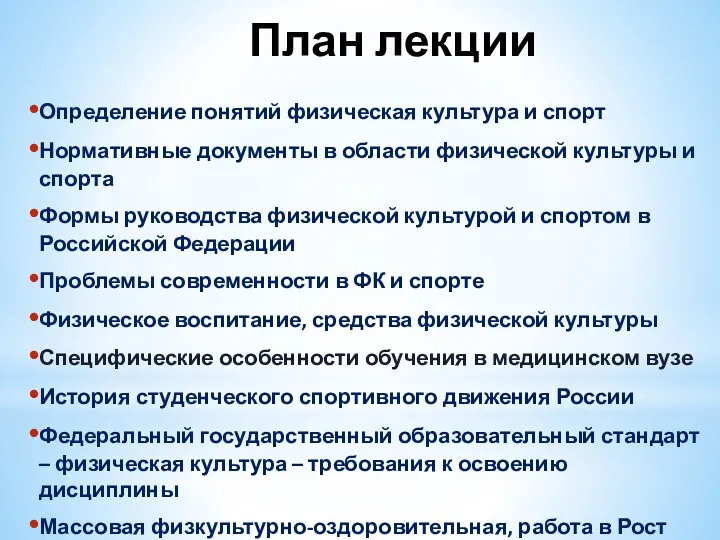 План лекции

•Определение понятий физическая культура и спорт

•Нормативные документы в области физической культуры и спорта

•Формы руководства физической культурой и спортом в Российской Федерации

•Проблемы современности в ФК и спорте

•Физическое воспитание, средства физической культуры

•Специфические особенности обучения в медицинском вузе

•История студенческого спортивного движения России

•Федеральный государственный образовательный стандарт – физическая культура – требования к освоению дисциплины

•Массовая физкультурно-оздоровительная, работа в Рост